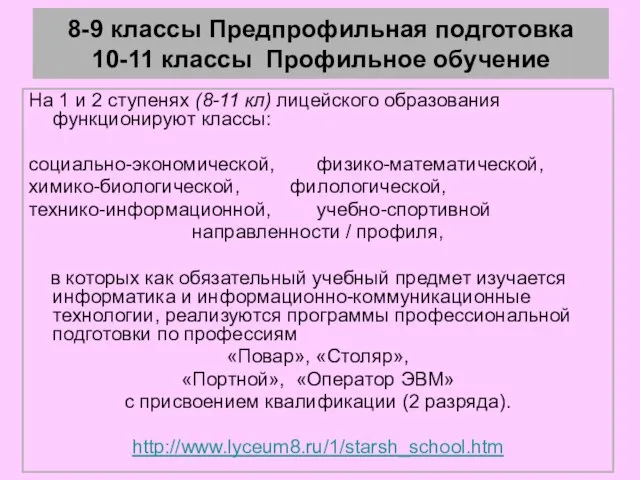 8-9 классы Предпрофильная подготовка
10-11 классы Профильное обучение

На 1 и 2 ступенях (8-11 кл) лицейского образования функционируют классы:

социально-экономической, физико-математической,
химико-биологической, филологической,
технико-информационной, учебно-спортивной
направленности / профиля,

в которых как обязательный учебный предмет изучается информатика и информационно-коммуникационные технологии, реализуются программы профессиональной подготовки по профессиям
«Повар», «Столяр»,
«Портной», «Оператор ЭВМ»
с присвоением квалификации (2 разряда).

http://www.lyceum8.ru/1/starsh_school.htm